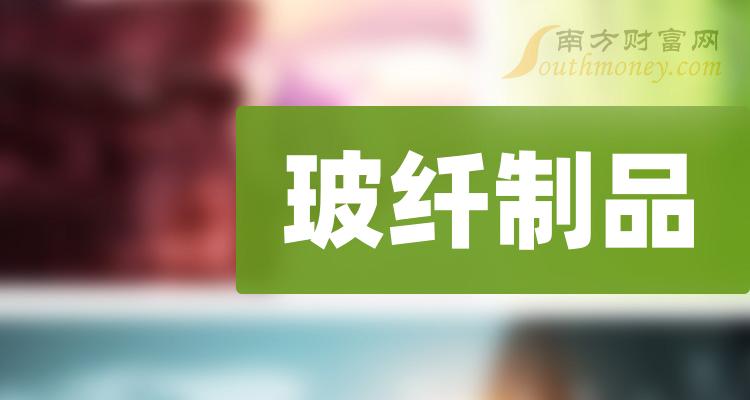 南方财富网
Southmoney.com

玻纤制品